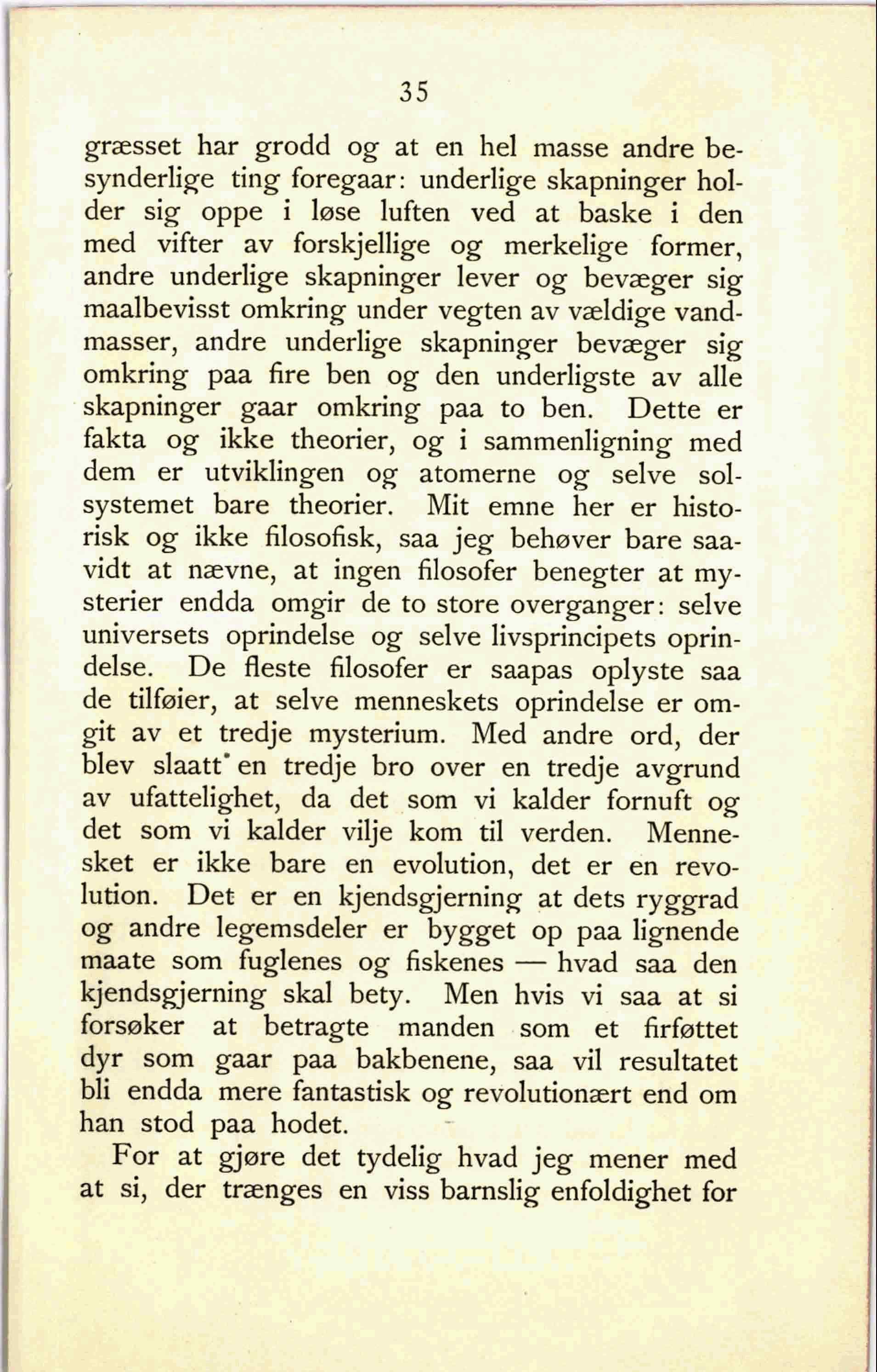 35

græsset har grodd og at en hel masse andre besynderlige ting foregaar: underlige skapninger holder sig oppe i løse luften ved at baske i den med vifter av forskjellige og merkelige former, andre underlige skapninger lever og bevæger sig maalbevisst omkring under vegten av vældige vandmasser, andre underlige skapninger bevæger sig omkring paa fire ben og den underligste av alle skapninger gaar omkring paa to ben. Dette er fakta og ikke theorier, og i sammenligning med dem er utviklingen og atomerne og selve solsystemet bare theorier. Mit emne her er historisk og ikke filosofisk, saa jeg behøver bare saavidt at nævne, at ingen filosofer benegter at mysterier endda omgir de to store overganger: selve universets oprindelse og selve livsprincipets oprindelse. De fleste filosofer er saapas oplyste saa de tilføier, at selve menneskets oprindelse er omgit av et tredje mysterium. Med andre ord, der blev slaatt en tredje bro over en tredje avgrund av ufattelighet, da det som vi kalder fornuft og det som vi kalder vilje kom til verden. Mennesket er ikke bare en evolution, det er en revolution. Det er en kjendsgjerning at dets ryggrad og andre legemsdeler er bygget op paa lignende maate som fuglenes og fiskenes — hvad saa den kjendsgjerning skal bety. Men hvis vi saa at si forsøker at betragte manden som et firføttet dyr som gaar paa bakbenene, saa vil resultatet bli endda mere fantastisk og revolutionært end om han stod paa hodet.

For at gjøre det tydelig hvad jeg mener med at si, der trænges en viss barnslig enfoldighet for